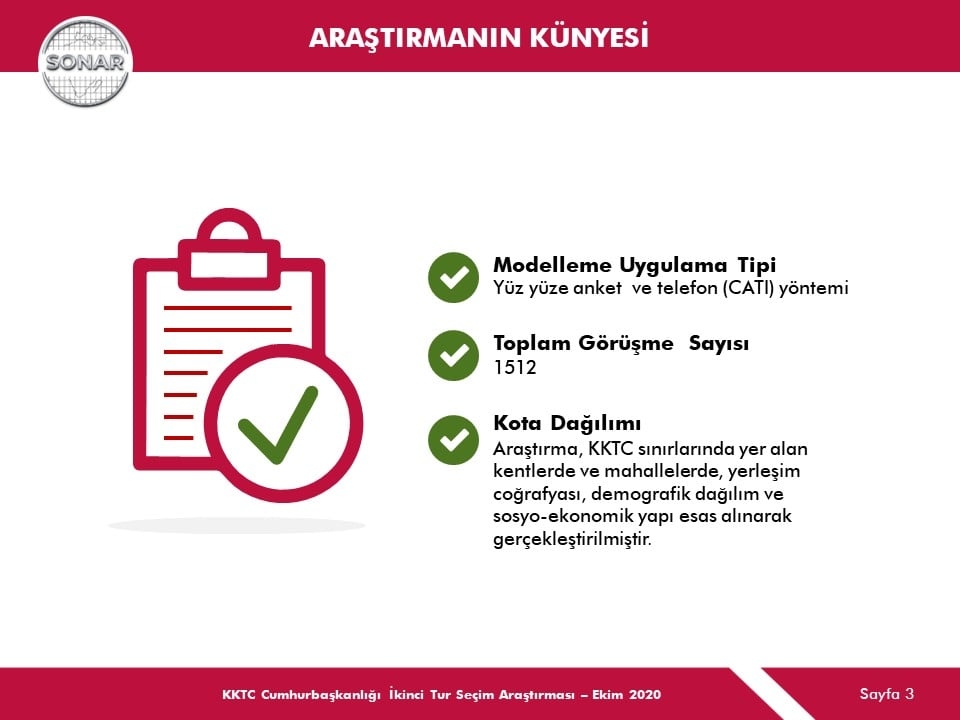 SONAR

ARAŞTIRMANIN KÜNYESİ

Modelleme Uygulama Tipi
Yüz yüze anket ve telefon (CATI) yöntemi

Toplam Görüşme Sayısı
1512

Kota Dağılımı
Araştırma, KKTC sınırlarında yer alan kentlerde ve mahallelerde, yerleşim coğrafyası, demografik dağılım ve sosyo-ekonomik yapı esas alınarak gerçekleştirilmiştir.

KKTC Cumhurbaşkanlığı İkinci Tur Seçim Araştırması – Ekim 2020

Sayfa 3